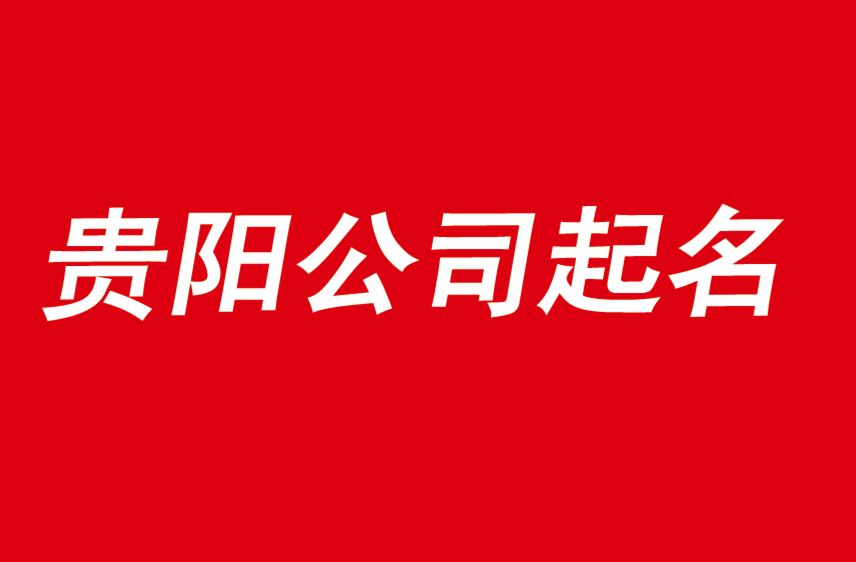 贵阳公司起名